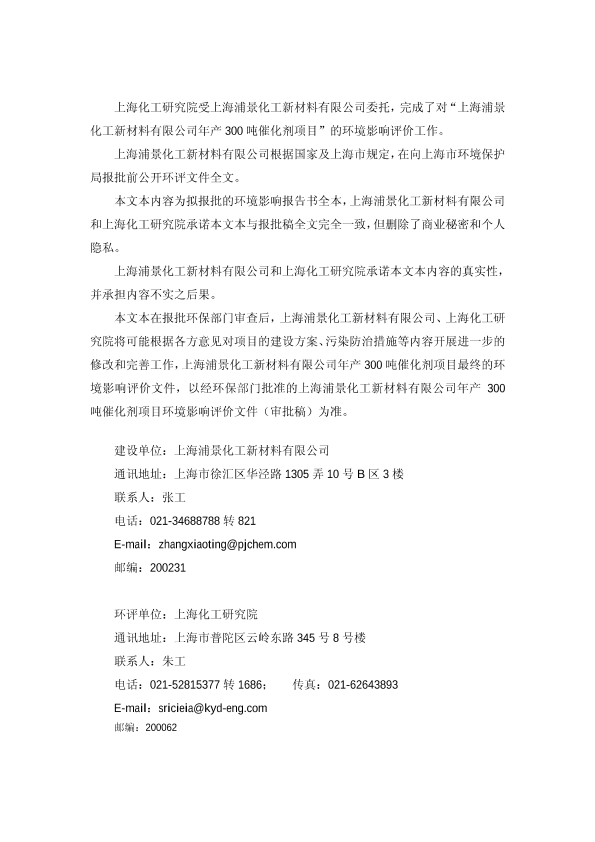 上海化工研究院受上海浦景化工新材料有限公司委托，完成了对“上海浦景化工新材料有限公司年产 300 吨催化剂项目”的环境影响评价工作。

上海浦景化工新材料有限公司根据国家及上海市规定，在向上海市环境保护局报批前公开环评文件全文。

本文本内容为拟报批的环境影响报告书全本，上海浦景化工新材料有限公司和上海化工研究院承诺本文本与报批稿全文完全一致，但删除了商业秘密和个人隐私。

上海浦景化工新材料有限公司和上海化工研究院承诺本文本内容的真实性，并承担内容不实之后果。

本文本在报批环保部门审查后，上海浦景化工新材料有限公司、上海化工研究院将可能根据各方意见对项目的建设方案、污染防治措施等内容开展进一步的修改和完善工作，上海浦景化工新材料有限公司年产 300 吨催化剂项目最终的环境影响评价文件，以经环保部门批准的上海浦景化工新材料有限公司年产 300 吨催化剂项目环境影响评价文件（审批稿）为准。

建设单位：上海浦景化工新材料有限公司
通讯地址：上海市徐汇区华泾路 1305 弄 10 号 B 区 3 楼
联系人：张工
电话：021-34688788 转 821
E-mail：zhangxiaoting@pjchem.com
邮编：200231

环评单位：上海化工研究院
通讯地址：上海市普陀区云岭东路 345 号 8 号楼
联系人：朱工
电话：021-52815377 转 1686；　　传真：021-62643893
E-mail：sricieia@kyd-eng.com
邮编：200062